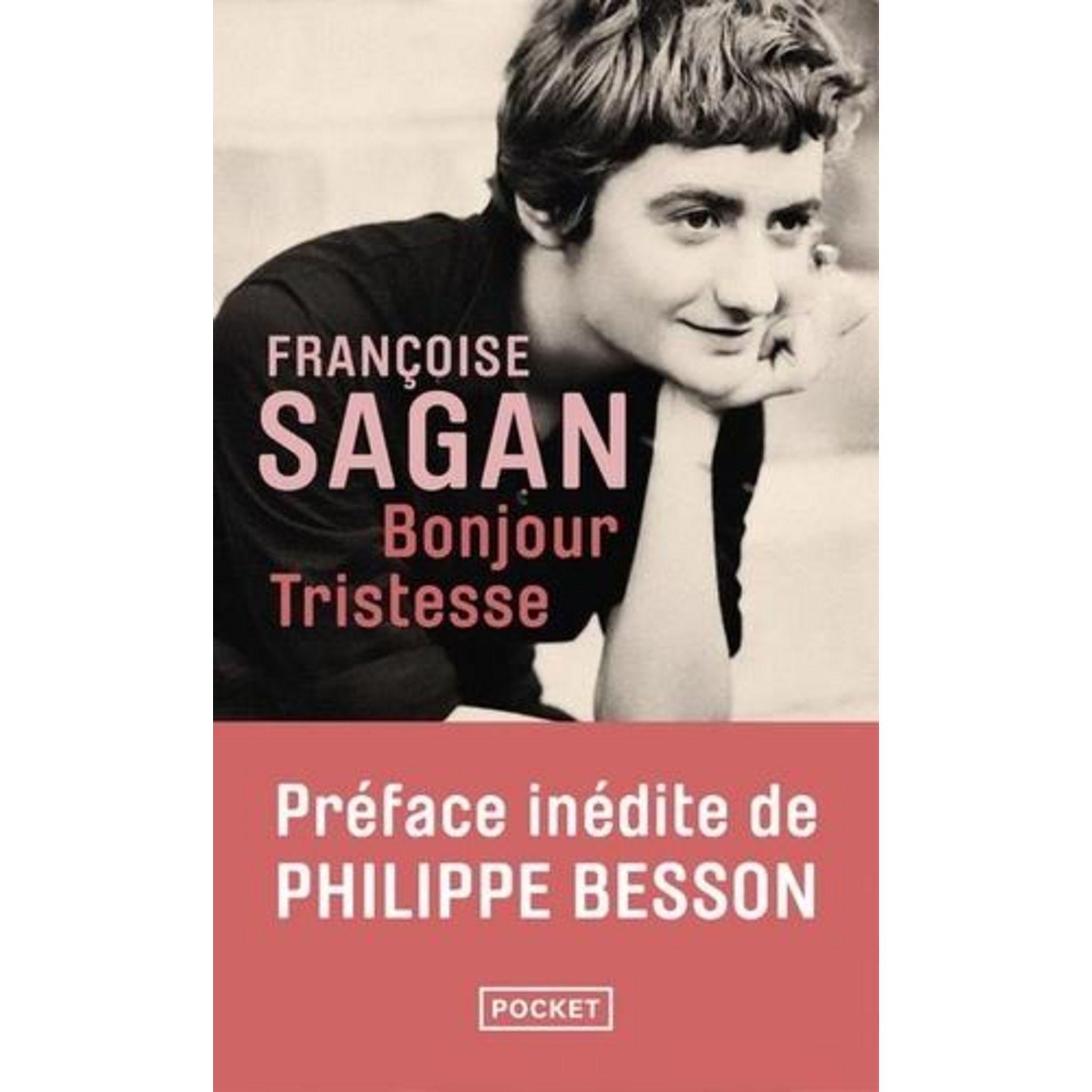 FRANÇOISE
SAGAN
Bonjour
Tristesse

Préface inédite de
PHILIPPE BESSON

POCKET